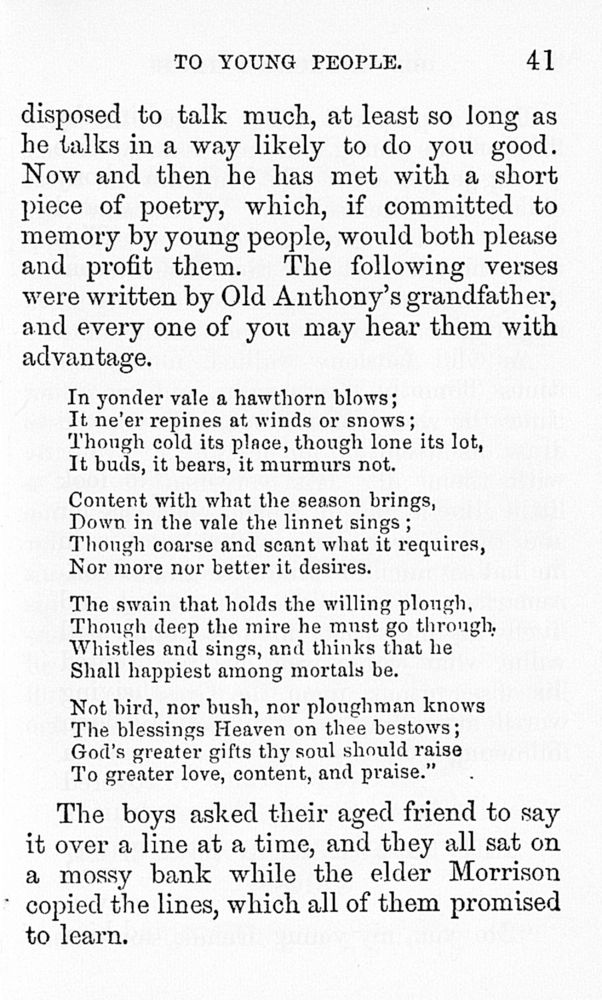 TO YOUNG PEOPLE. 41

disposed to talk much, at least so long as he talks in a way likely to do you good. Now and then he has met with a short piece of poetry, which, if committed to memory by young people, would both please and profit them. The following verses were written by Old Anthony's grandfather, and every one of you may hear them with advantage.

In yonder vale a hawthorn blows;
It ne'er repines at winds or snows;
Though cold its place, though lone its lot,
It buds, it bears, it murmurs not.

Content with what the season brings,
Down in the vale the linnet sings;
Though coarse and scant what it requires,
Nor more nor better it desires.

The swain that holds the willing plough,
Though deep the mire he must go through,
Whistles and sings, and thinks that he
Shall happiest among mortals be.

Not bird, nor bush, nor ploughman knows
The blessings Heaven on thee bestows;
God's greater gifts thy soul should raise
To greater love, content, and praise."

The boys asked their aged friend to say it over a line at a time, and they all sat on a mossy bank while the elder Morrison copied the lines, which all of them promised to learn.